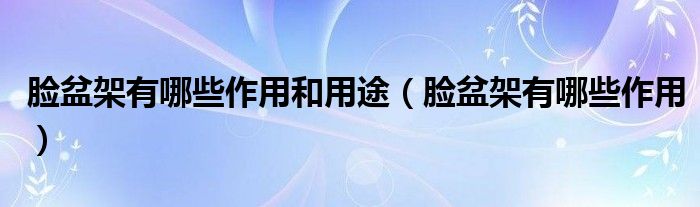 脸盆架有哪些作用和用途（脸盆架有哪些作用）